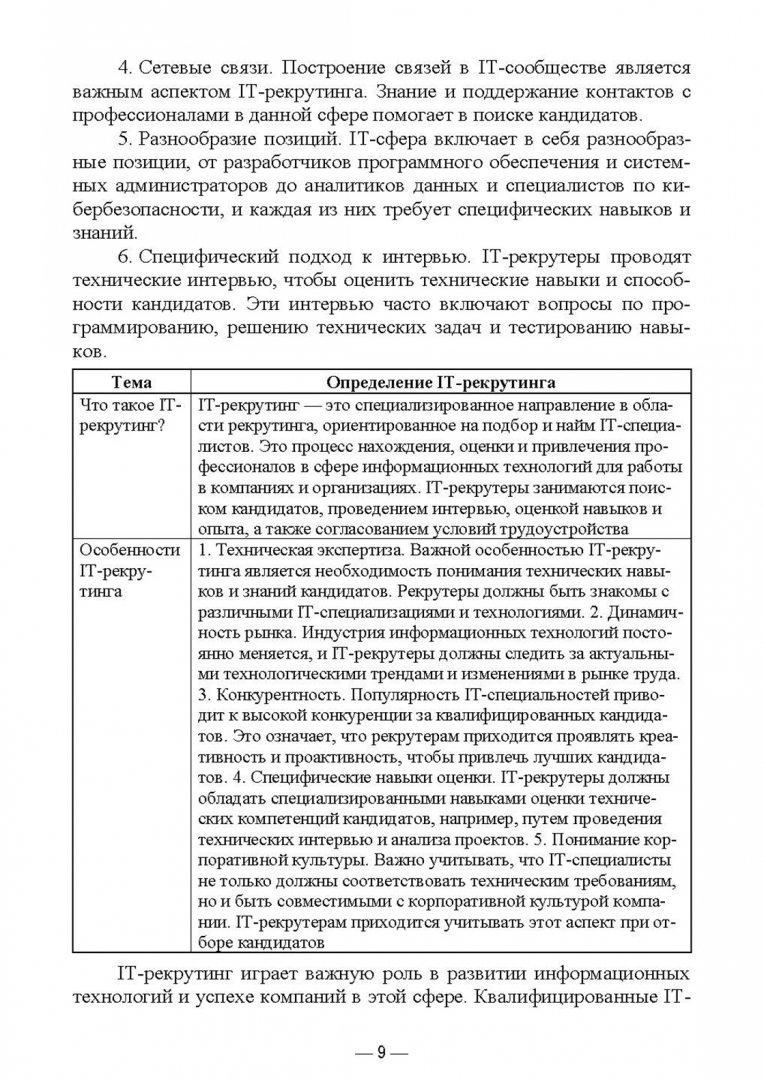 4. Сетевые связи. Построение связей в IT-сообществе является важным аспектом IT-рекрутинга. Знание и поддержание контактов с профессионалами в данной сфере помогает в поиске кандидатов.

5. Разнообразие позиций. IT-сфера включает в себя разнообразные позиции, от разработчиков программного обеспечения и системных администраторов до аналитиков данных и специалистов по кибербезопасности, и каждая из них требует специфических навыков и знаний.

6. Специфический подход к интервью. IT-рекрутеры проводят технические интервью, чтобы оценить технические навыки и способности кандидатов. Эти интервью часто включают вопросы по программированию, решению технических задач и тестированию навыков.

| Тема | Определение IT-рекрутинга |
|---|---|
| Что такое IT-рекрутинг? | IT-рекрутинг — это специализированное направление в области рекрутинга, ориентированное на подбор и найм IT-специалистов. Это процесс нахождения, оценки и привлечения профессионалов в сфере информационных технологий для работы в компаниях и организациях. IT-рекрутеры занимаются поиском кандидатов, проведением интервью, оценкой навыков и опыта, а также согласованием условий трудоустройства |
| Особенности IT-рекрутинга | 1. Техническая экспертиза. Важной особенностью IT-рекрутинга является необходимость понимания технических навыков и знаний кандидатов. Рекрутеры должны быть знакомы с различными IT-специализациями и технологиями. 2. Динамичность рынка. Индустрия информационных технологий постоянно меняется, и IT-рекрутеры должны следить за актуальными технологическими трендами и изменениями в рынке труда. 3. Конкурентность. Популярность IT-специальностей приводит к высокой конкуренции за квалифицированных кандидатов. Это означает, что рекрутерам приходится проявлять креативность и проактивность, чтобы привлечь лучших кандидатов. 4. Специфические навыки оценки. IT-рекрутеры должны обладать специализированными навыками оценки технических компетенций кандидатов, например, путем проведения технических интервью и анализа проектов. 5. Понимание корпоративной культуры. Важно учитывать, что IT-специалисты не только должны соответствовать техническим требованиям, но и быть совместимыми с корпоративной культурой компании. IT-рекрутерам приходится учитывать этот аспект при отборе кандидатов |

IT-рекрутинг играет важную роль в развитии информационных технологий и успехе компаний в этой сфере. Квалифицированные IT-

— 9 —